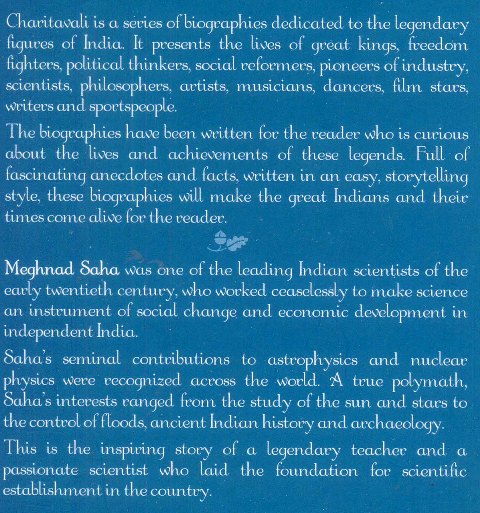 Charitavali is a series of biographies dedicated to the legendary figures of India. It presents the lives of great kings, freedom fighters, political thinkers, social reformers, pioneers of industry, scientists, philosophers, artists, musicians, dancers, film stars, writers and sportspeople.

The biographies have been written for the reader who is curious about the lives and achievements of these legends. Full of fascinating anecdotes and facts, written in an easy, storytelling style, these biographies will make the great Indians and their times come alive for the reader.

Meghnad Saha was one of the leading Indian scientists of the early twentieth century, who worked ceaselessly to make science an instrument of social change and economic development in independent India.

Saha's seminal contributions to astrophysics and nuclear physics were recognized across the world. A true polymath, Saha's interests ranged from the study of the sun and stars to the control of floods, ancient Indian history and archaeology.

This is the inspiring story of a legendary teacher and a passionate scientist who laid the foundation for scientific establishment in the country.